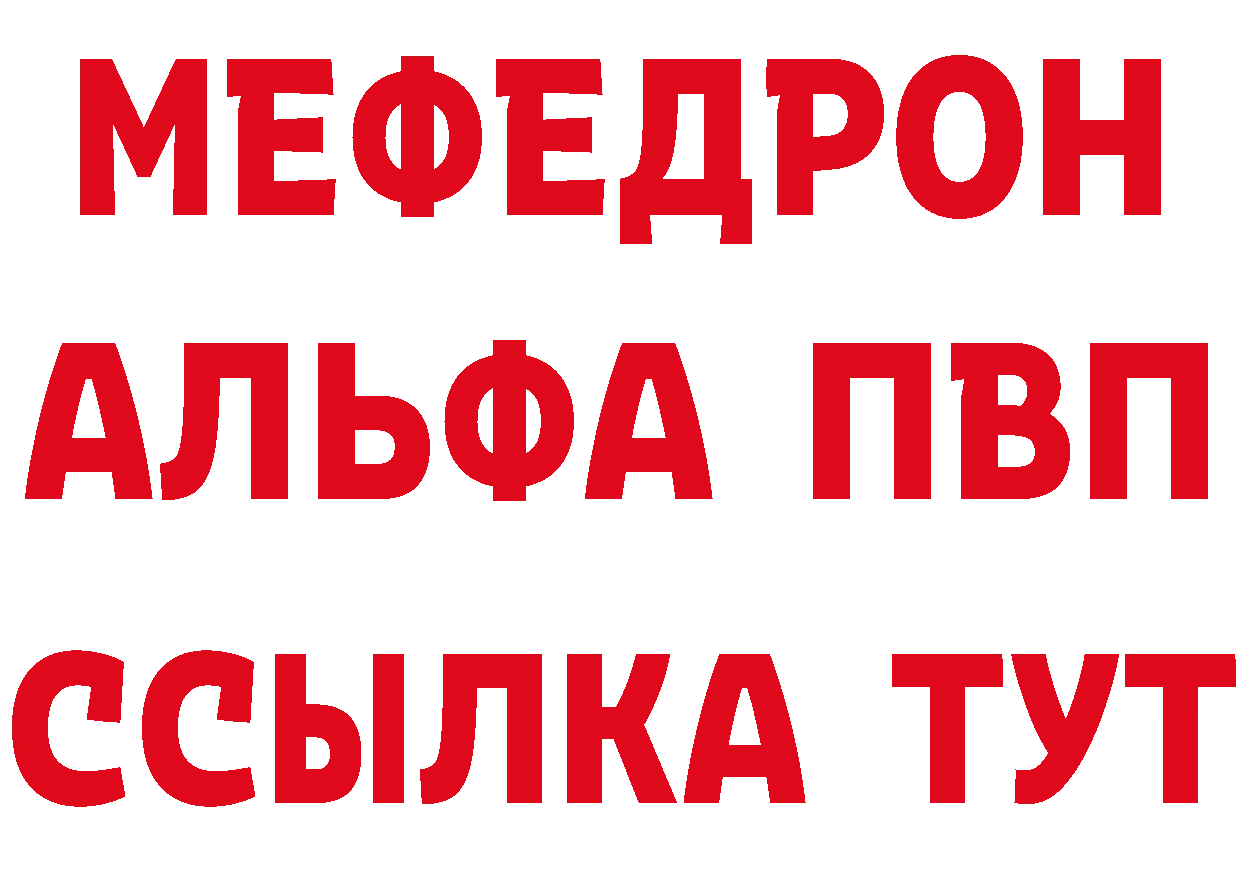 МЕФЕДРОН
АЛЬФА ПВП
ССЫЛКА ТУТ